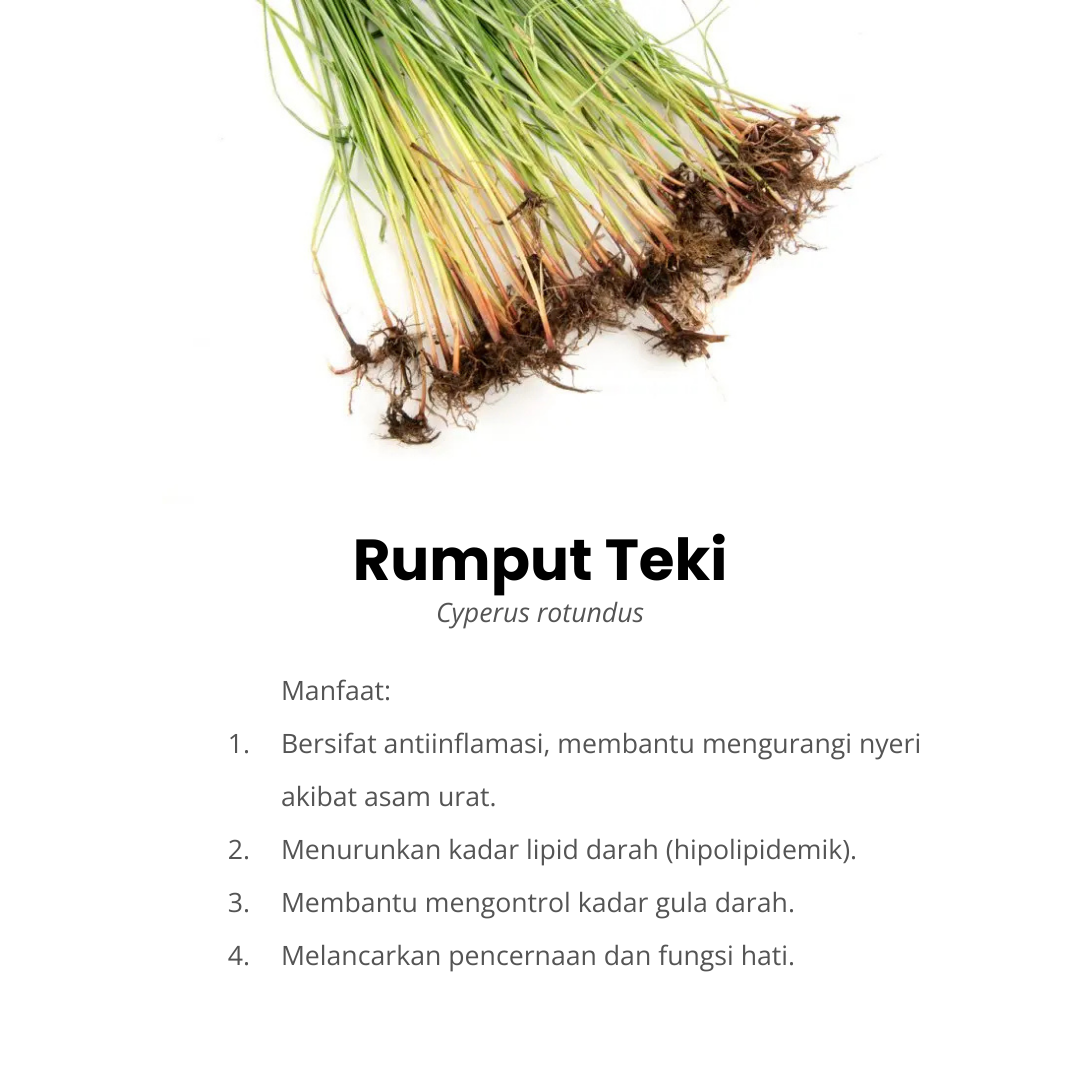 Rumput Teki
Cyperus rotundus

Manfaat:

1. Bersifat antiinflamasi, membantu mengurangi nyeri akibat asam urat.
2. Menurunkan kadar lipid darah (hipolipidemik).
3. Membantu mengontrol kadar gula darah.
4. Melancarkan pencernaan dan fungsi hati.